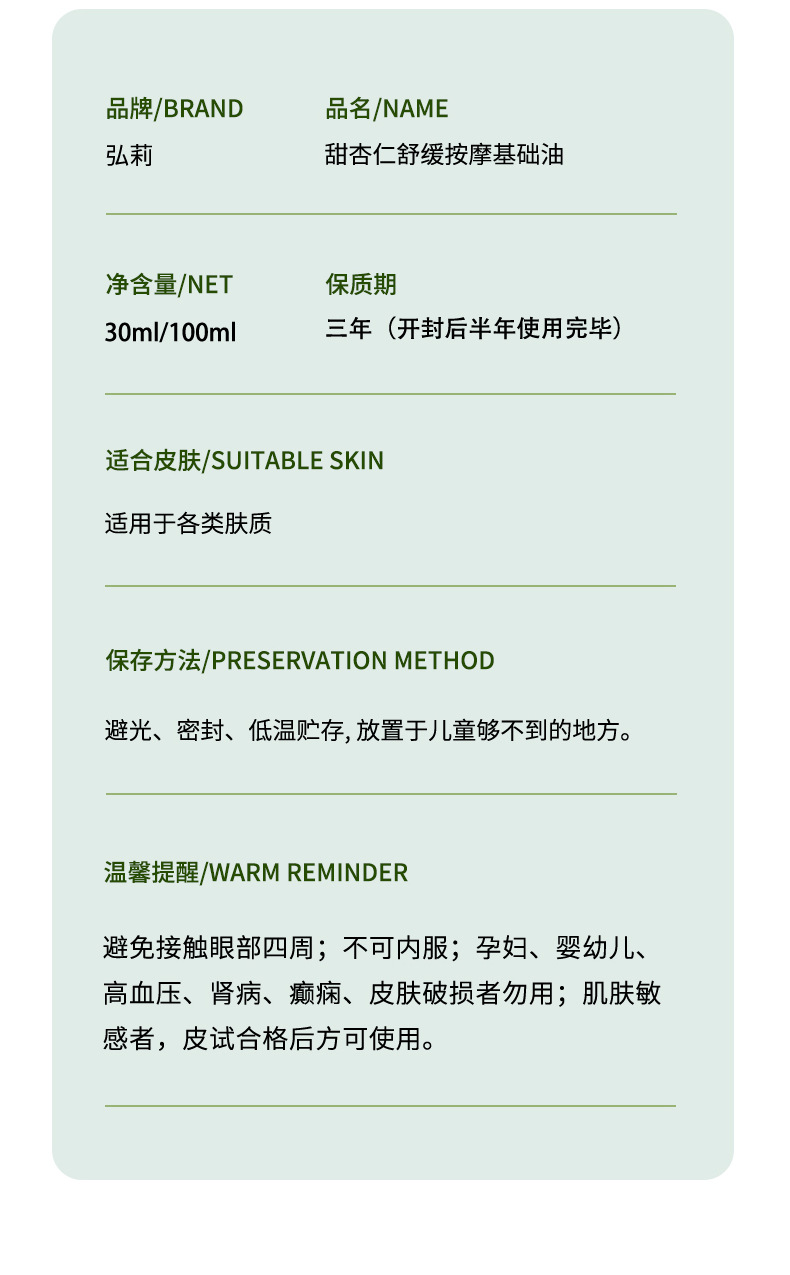 品牌/BRAND
弘莉

品名/NAME
甜杏仁舒缓按摩基础油

净含量/NET
30ml/100ml

保质期
三年（开封后半年使用完毕）

适合皮肤/SUITABLE SKIN

适用于各类肤质

保存方法/PRESERVATION METHOD

避光、密封、低温贮存,放置于儿童够不到的地方。

温馨提醒/WARM REMINDER

避免接触眼部四周；不可内服；孕妇、婴幼儿、高血压、肾病、癫痫、皮肤破损者勿用；肌肤敏感者，皮试合格后方可使用。